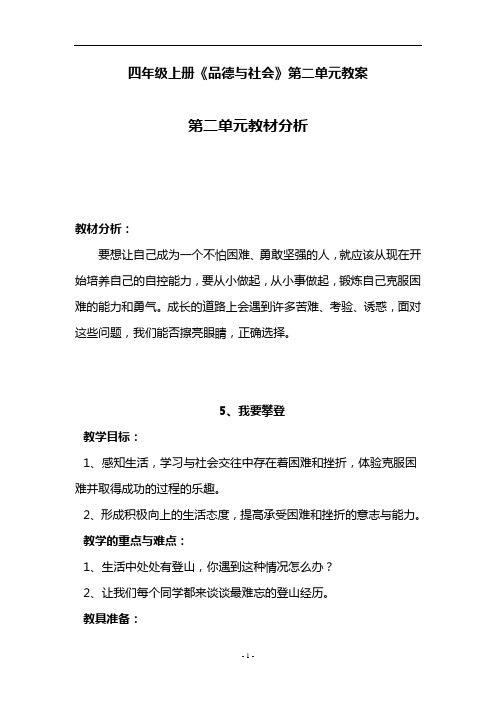 四年级上册《品德与社会》第二单元教案

第二单元教材分析

教材分析：

要想让自己成为一个不怕困难、勇敢坚强的人，就应该从现在开始培养自己的自控能力，要从小做起，从小事做起，锻炼自己克服困难的能力和勇气。成长的道路上会遇到许多苦难、考验、诱惑，面对这些问题，我们能否擦亮眼睛，正确选择。

5、我要攀登

教学目标：

1、感知生活，学习与社会交往中存在着困难和挫折，体验克服困难并取得成功的过程的乐趣。

2、形成积极向上的生活态度，提高承受困难和挫折的意志与能力。

教学的重点与难点：

1、生活中处处有登山，你遇到这种情况怎么办？

2、让我们每个同学都来谈谈最难忘的登山经历。

教具准备：

- 1 -